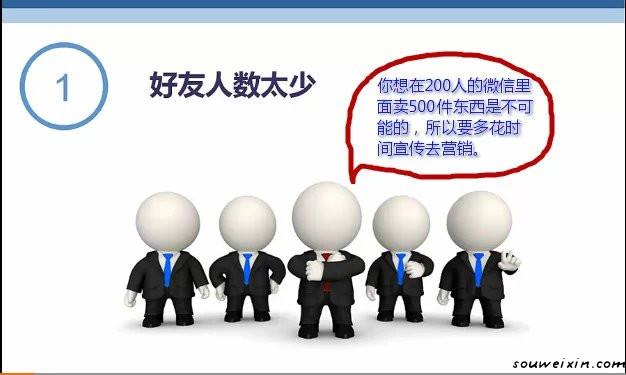 1

好友人数太少

你想在200人的微信里面卖500件东西是不可能的，所以要多花时间宣传去营销。

souweixin.com